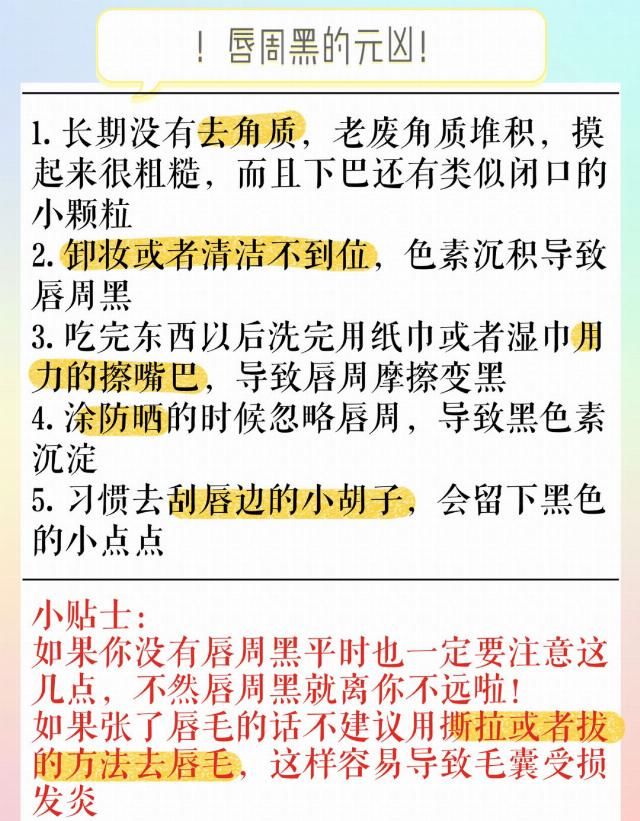 ！唇周黑的元凶！

1. 长期没有去角质，老废角质堆积，摸起来很粗糙，而且下巴还有类似闭口的小颗粒
2. 卸妆或者清洁不到位，色素沉积导致唇周黑
3. 吃完东西以后洗完用纸巾或者湿巾用力的擦嘴巴，导致唇周摩擦变黑
4. 涂防晒的时候忽略唇周，导致黑色素沉淀
5. 习惯去刮唇边的小胡子，会留下黑色的小点点

小贴士：
如果你没有唇周黑平时也一定要注意这几点，不然唇周黑就离你不远啦！
如果张了唇毛的话不建议用撕拉或者拔的方法去唇毛，这样容易导致毛囊受损发炎